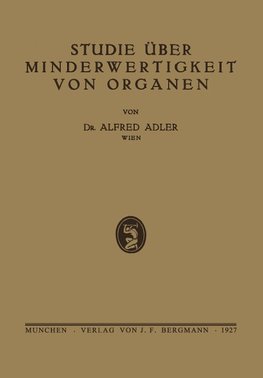 STUDIE ÜBER MINDERWERTIGKEIT VON ORGANEN

VON

DR. ALFRED ADLER
WIEN

MUNCHEN · VERLAG VON J. F. BERGMANN · 1927